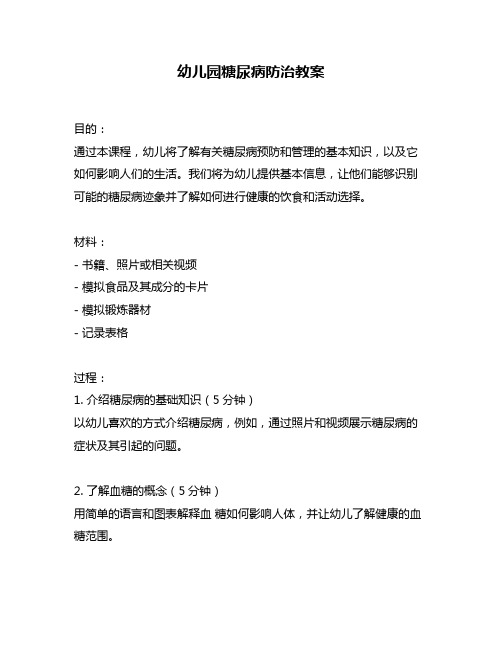 幼儿园糖尿病防治教案

目的：
通过本课程，幼儿将了解有关糖尿病预防和管理的基本知识，以及它如何影响人们的生活。我们将为幼儿提供基本信息，让他们能够识别可能的糖尿病迹象并了解如何进行健康的饮食和活动选择。

材料：
- 书籍、照片或相关视频
- 模拟食品及其成分的卡片
- 模拟锻炼器材
- 记录表格

过程：
1. 介绍糖尿病的基础知识（5 分钟）
以幼儿喜欢的方式介绍糖尿病，例如，通过照片和视频展示糖尿病的症状及其引起的问题。

2. 了解血糖的概念（5 分钟）
用简单的语言和图表解释血 糖如何影响人体，并让幼儿了解健康的血糖范围。